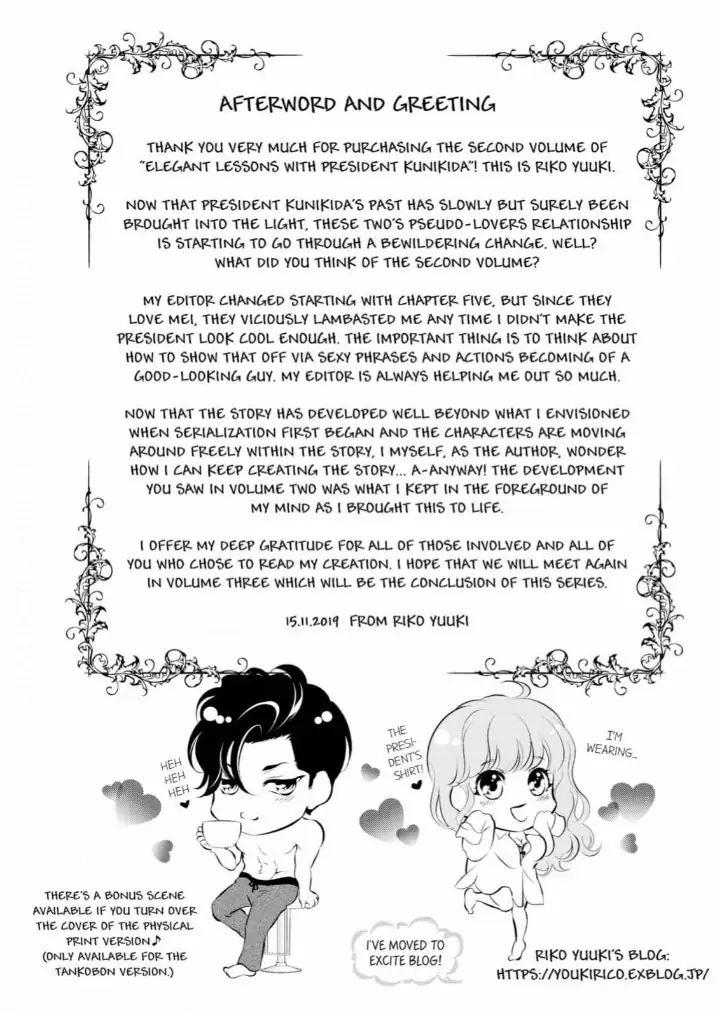 AFTERWORD AND GREETING

THANK YOU VERY MUCH FOR PURCHASING THE SECOND VOLUME OF "ELEGANT LESSONS WITH PRESIDENT KUNIKIDA"! THIS IS RIKO YUUKI.

NOW THAT PRESIDENT KUNIKIDA'S PAST HAS SLOWLY BUT SURELY BEEN BROUGHT INTO THE LIGHT, THESE TWO'S PSEUDO-LOVERS RELATIONSHIP IS STARTING TO GO THROUGH A BEWILDERING CHANGE. WELL? WHAT DID YOU THINK OF THE SECOND VOLUME?

MY EDITOR CHANGED STARTING WITH CHAPTER FIVE, BUT SINCE THEY LOVE MEI, THEY VICIOUSLY LAMBASTED ME ANY TIME I DIDN'T MAKE THE PRESIDENT LOOK COOL ENOUGH. THE IMPORTANT THING IS TO THINK ABOUT HOW TO SHOW THAT OFF VIA SEXY PHRASES AND ACTIONS BECOMING OF A GOOD-LOOKING GUY. MY EDITOR IS ALWAYS HELPING ME OUT SO MUCH.

NOW THAT THE STORY HAS DEVELOPED WELL BEYOND WHAT I ENVISIONED WHEN SERIALIZATION FIRST BEGAN AND THE CHARACTERS ARE MOVING AROUND FREELY WITHIN THE STORY, I MYSELF, AS THE AUTHOR, WONDER HOW I CAN KEEP CREATING THE STORY... A-ANYWAY! THE DEVELOPMENT YOU SAW IN VOLUME TWO WAS WHAT I KEPT IN THE FOREGROUND OF MY MIND AS I BROUGHT THIS TO LIFE.

I OFFER MY DEEP GRATITUDE FOR ALL OF THOSE INVOLVED AND ALL OF YOU WHO CHOSE TO READ MY CREATION. I HOPE THAT WE WILL MEET AGAIN IN VOLUME THREE WHICH WILL BE THE CONCLUSION OF THIS SERIES.

15.11.2019 FROM RIKO YUUKI

HEH HEH HEH

THE PRESIDENT'S SHIRT!

I'M WEARING...

THERE'S A BONUS SCENE AVAILABLE IF YOU TURN OVER THE COVER OF THE PHYSICAL PRINT VERSION♪ (ONLY AVAILABLE FOR THE TANKOBON VERSION.)

I'VE MOVED TO EXCITE BLOG!

RIKO YUUKI'S BLOG: HTTPS://YOUKIRICO.EXBLOG.JP/